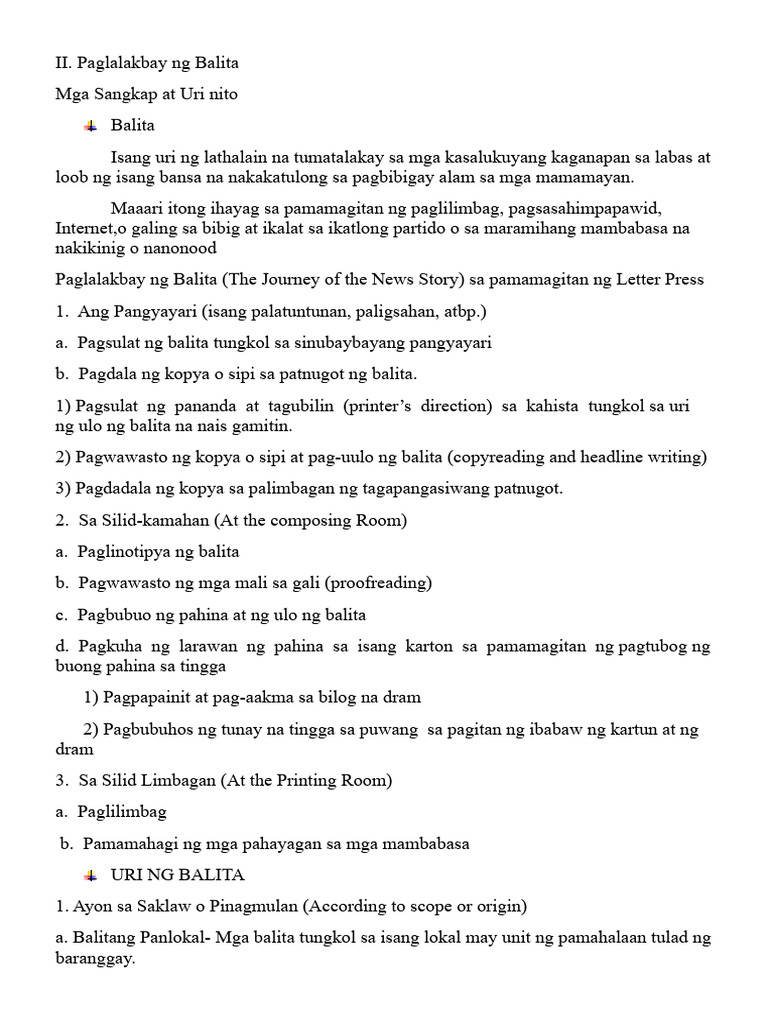 II. Paglalakbay ng Balita

Mga Sangkap at Uri nito

Balita

Isang uri ng lathalain na tumatalakay sa mga kasalukuyang kaganapan sa labas at loob ng isang bansa na nakakatulong sa pagbibigay alam sa mga mamamayan.

Maaari itong ihayag sa pamamagitan ng paglilimbag, pagsasahimpapawid, Internet,o galing sa bibig at ikalat sa ikatlong partido o sa maramihang mambabasa na nakikinig o nanonood

Paglalakbay ng Balita (The Journey of the News Story) sa pamamagitan ng Letter Press

1. Ang Pangyayari (isang palatuntunan, paligsahan, atbp.)

a. Pagsulat ng balita tungkol sa sinubaybayang pangyayari

b. Pagdala ng kopya o sipi sa patnugot ng balita.

1) Pagsulat ng pananda at tagubilin (printer's direction) sa kahista tungkol sa uri ng ulo ng balita na nais gamitin.

2) Pagwawasto ng kopya o sipi at pag-uulo ng balita (copyreading and headline writing)

3) Pagdadala ng kopya sa palimbagan ng tagapangasiwang patnugot.

2. Sa Silid-kamahan (At the composing Room)

a. Paglinotipya ng balita

b. Pagwawasto ng mga mali sa gali (proofreading)

c. Pagbubuo ng pahina at ng ulo ng balita

d. Pagkuha ng larawan ng pahina sa isang karton sa pamamagitan ng pagtubog ng buong pahina sa tingga

1) Pagpapainit at pag-aakma sa bilog na dram

2) Pagbubuhos ng tunay na tingga sa puwang sa pagitan ng ibabaw ng kartun at ng dram

3. Sa Silid Limbagan (At the Printing Room)

a. Paglilimbag

b. Pamamahagi ng mga pahayagan sa mga mambabasa

URI NG BALITA

1. Ayon sa Saklaw o Pinagmulan (According to scope or origin)

a. Balitang Panlokal- Mga balita tungkol sa isang lokal may unit ng pamahalaan tulad ng baranggay.